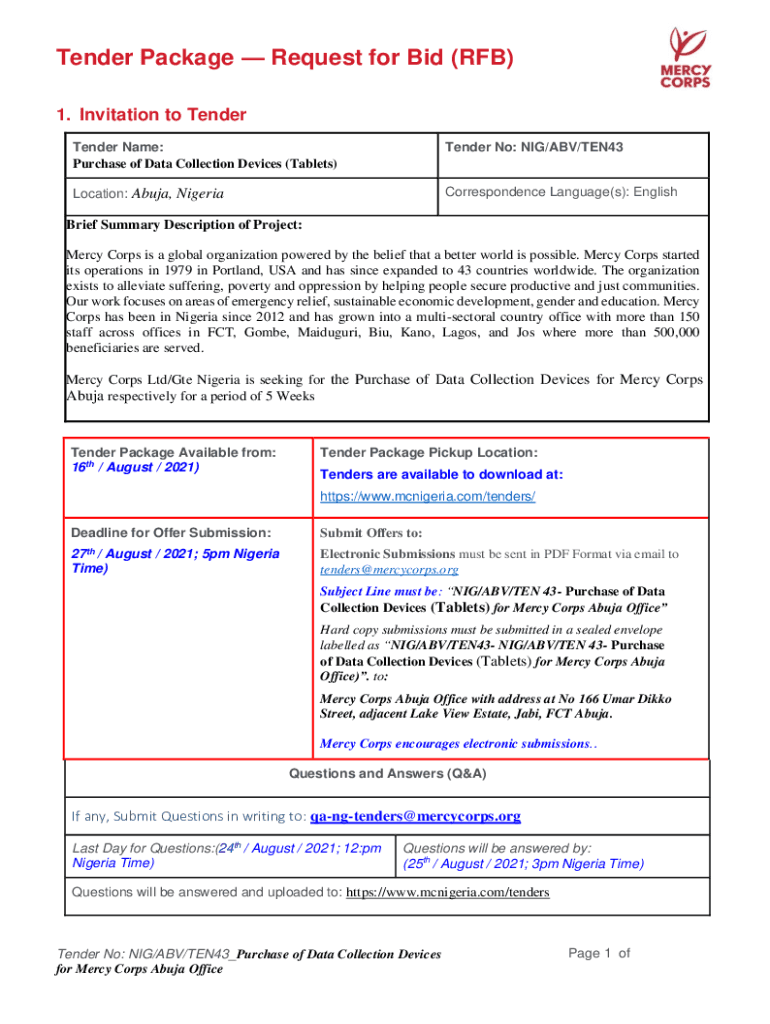 Tender Package — Request for Bid (RFB)

MERCY CORPS

1. Invitation to Tender

| Tender Name: Purchase of Data Collection Devices (Tablets) | Tender No: NIG/ABV/TEN43 |
|---|---|
| Location: Abuja, Nigeria | Correspondence Language(s): English |

Brief Summary Description of Project:

Mercy Corps is a global organization powered by the belief that a better world is possible. Mercy Corps started its operations in 1979 in Portland, USA and has since expanded to 43 countries worldwide. The organization exists to alleviate suffering, poverty and oppression by helping people secure productive and just communities. Our work focuses on areas of emergency relief, sustainable economic development, gender and education. Mercy Corps has been in Nigeria since 2012 and has grown into a multi-sectoral country office with more than 150 staff across offices in FCT, Gombe, Maiduguri, Biu, Kano, Lagos, and Jos where more than 500,000 beneficiaries are served.

Mercy Corps Ltd/Gte Nigeria is seeking for the Purchase of Data Collection Devices for Mercy Corps Abuja respectively for a period of 5 Weeks

| Tender Package Available from: $16^{th}$ / August / 2021) | Tender Package Pickup Location: Tenders are available to download at: https://www.mcnigeria.com/tenders/ |
|---|---|
| Deadline for Offer Submission: $27^{th}$ / August / 2021; 5pm Nigeria Time) | Submit Offers to: Electronic Submissions must be sent in PDF Format via email to tenders@mercycorps.org Subject Line must be: "NIG/ABV/TEN 43- Purchase of Data Collection Devices (Tablets) for Mercy Corps Abuja Office" Hard copy submissions must be submitted in a sealed envelope labelled as "NIG/ABV/TEN43- NIG/ABV/TEN 43- Purchase of Data Collection Devices (Tablets) for Mercy Corps Abuja Office)". to: Mercy Corps Abuja Office with address at No 166 Umar Dikko Street, adjacent Lake View Estate, Jabi, FCT Abuja. Mercy Corps encourages electronic submissions.. |

Questions and Answers (Q&A)

If any, Submit Questions in writing to: qa-ng-tenders@mercycorps.org

| Last Day for Questions:($24^{th}$ / August / 2021; 12:pm Nigeria Time) | Questions will be answered by: ($25^{th}$ / August / 2021; 3pm Nigeria Time) |
|---|---|

Questions will be answered and uploaded to: https://www.mcnigeria.com/tenders

Tender No: NIG/ABV/TEN43_Purchase of Data Collection Devices for Mercy Corps Abuja Office

Page 1 of